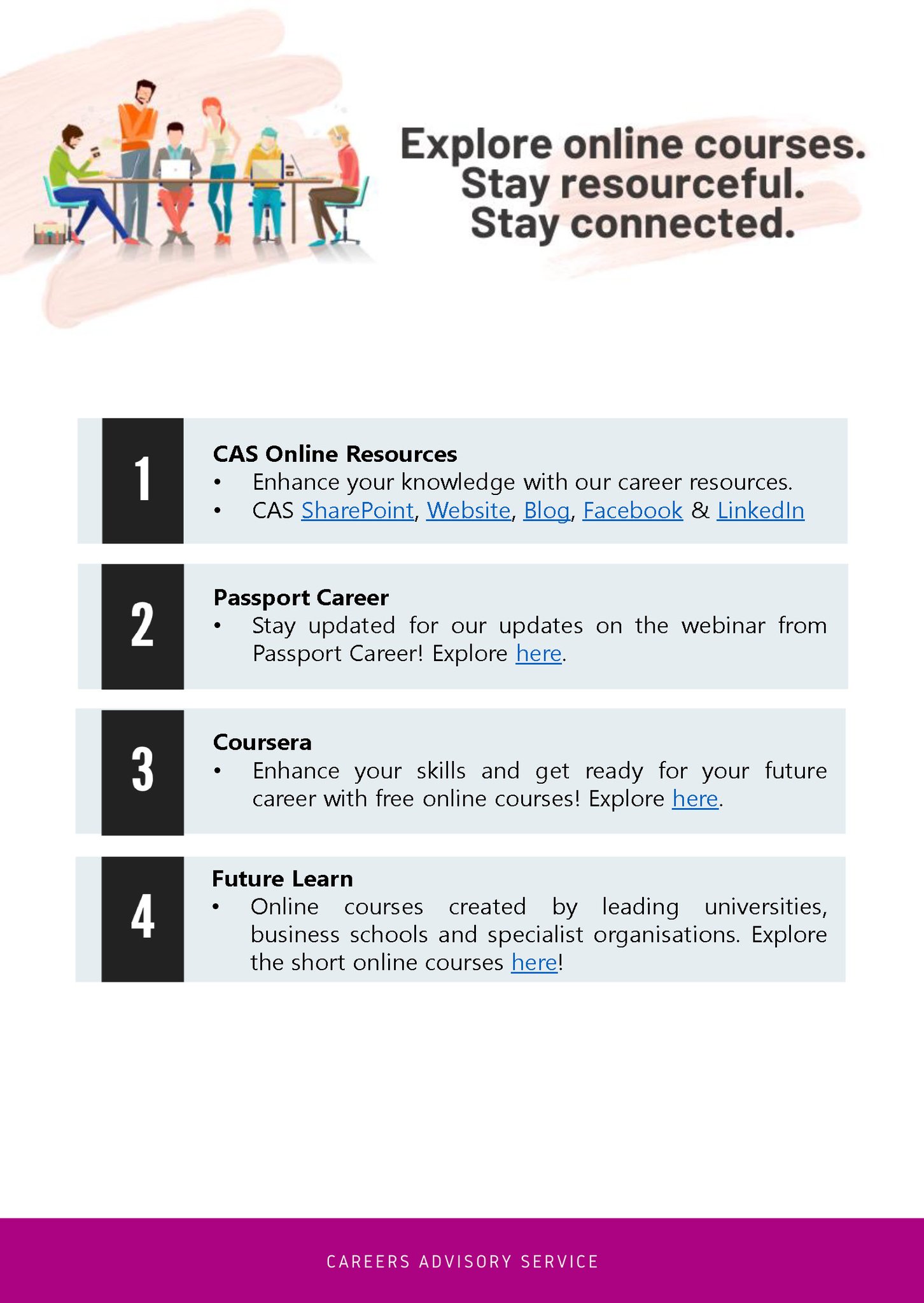 Explore online courses.
Stay resourceful.
Stay connected.

1
CAS Online Resources
• Enhance your knowledge with our career resources.
• CAS SharePoint, Website, Blog, Facebook & LinkedIn

2
Passport Career
• Stay updated for our updates on the webinar from Passport Career! Explore here.

3
Coursera
• Enhance your skills and get ready for your future career with free online courses! Explore here.

4
Future Learn
• Online courses created by leading universities, business schools and specialist organisations. Explore the short online courses here!

CAREERS ADVISORY SERVICE